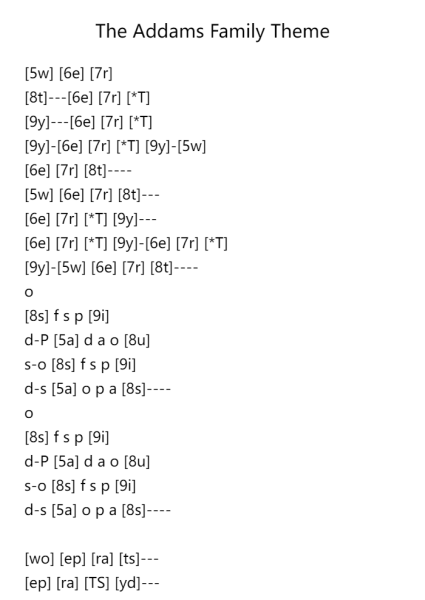 The Addams Family Theme

[5w] [6e] [7r]
[8t]---[6e] [7r] [*T]
[9y]---[6e] [7r] [*T]
[9y]-[6e] [7r] [*T] [9y]-[5w]
[6e] [7r] [8t]----
[5w] [6e] [7r] [8t]---
[6e] [7r] [*T] [9y]---
[6e] [7r] [*T] [9y]-[6e] [7r] [*T]
[9y]-[5w] [6e] [7r] [8t]----
o
[8s] f s p [9i]
d-P [5a] d a o [8u]
s-o [8s] f s p [9i]
d-s [5a] o p a [8s]----
o
[8s] f s p [9i]
d-P [5a] d a o [8u]
s-o [8s] f s p [9i]
d-s [5a] o p a [8s]----

[wo] [ep] [ra] [ts]---
[ep] [ra] [TS] [yd]---